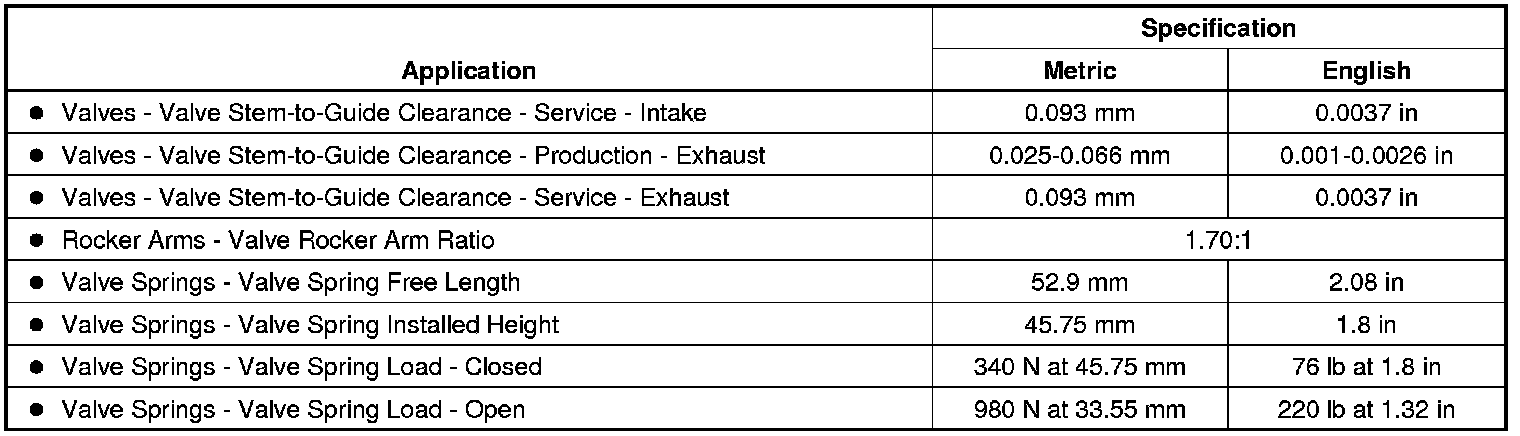 | Application | Specification | |
|---|---|---|
| | Metric | English |
| • Valves - Valve Stem-to-Guide Clearance - Service - Intake | 0.093 mm | 0.0037 in |
| • Valves - Valve Stem-to-Guide Clearance - Production - Exhaust | 0.025-0.066 mm | 0.001-0.0026 in |
| • Valves - Valve Stem-to-Guide Clearance - Service - Exhaust | 0.093 mm | 0.0037 in |
| • Rocker Arms - Valve Rocker Arm Ratio | 1.70:1 | |
| • Valve Springs - Valve Spring Free Length | 52.9 mm | 2.08 in |
| • Valve Springs - Valve Spring Installed Height | 45.75 mm | 1.8 in |
| • Valve Springs - Valve Spring Load - Closed | 340 N at 45.75 mm | 76 lb at 1.8 in |
| • Valve Springs - Valve Spring Load - Open | 980 N at 33.55 mm | 220 lb at 1.32 in |